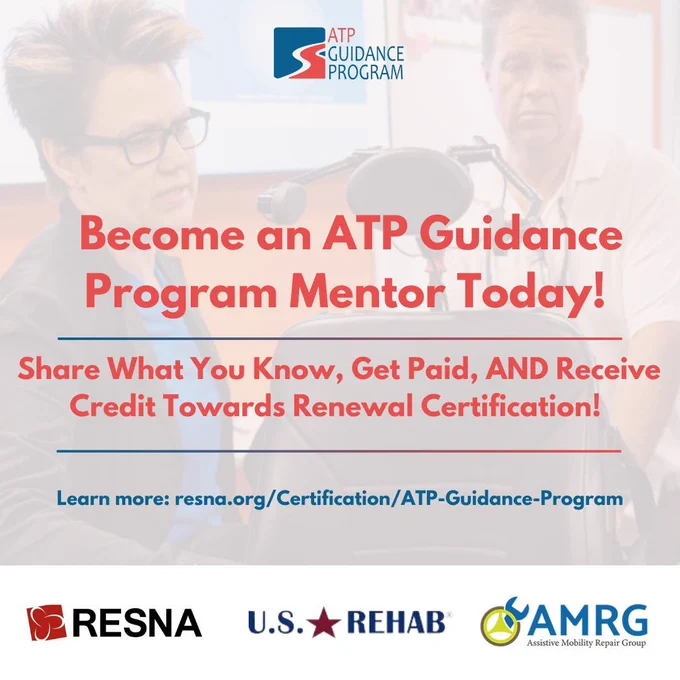 ATP
GUIDANCE
PROGRAM

Become an ATP Guidance Program Mentor Today!

Share What You Know, Get Paid, AND Receive Credit Towards Renewal Certification!

Learn more: resna.org/Certification/ATP-Guidance-Program

RESNA

U.S.★REHAB®

AMRG
Assistive Mobility Repair Group